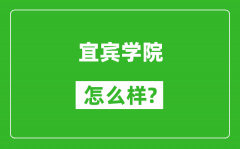 宜宾学院

怎么样?